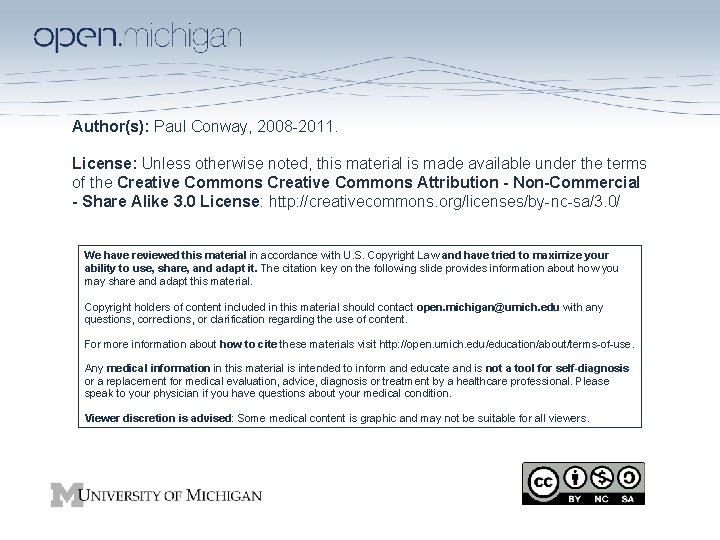 open.michigan

Author(s): Paul Conway, 2008-2011.

License: Unless otherwise noted, this material is made available under the terms of the Creative Commons Creative Commons Attribution - Non-Commercial - Share Alike 3.0 License: http://creativecommons.org/licenses/by-nc-sa/3.0/

We have reviewed this material in accordance with U.S. Copyright Law and have tried to maximize your ability to use, share, and adapt it. The citation key on the following slide provides information about how you may share and adapt this material.

Copyright holders of content included in this material should contact open.michigan@umich.edu with any questions, corrections, or clarification regarding the use of content.

For more information about how to cite these materials visit http://open.umich.edu/education/about/terms-of-use.

Any medical information in this material is intended to inform and educate and is not a tool for self-diagnosis or a replacement for medical evaluation, advice, diagnosis or treatment by a healthcare professional. Please speak to your physician if you have questions about your medical condition.

Viewer discretion is advised: Some medical content is graphic and may not be suitable for all viewers.

UNIVERSITY OF MICHIGAN

cc BY NC SA